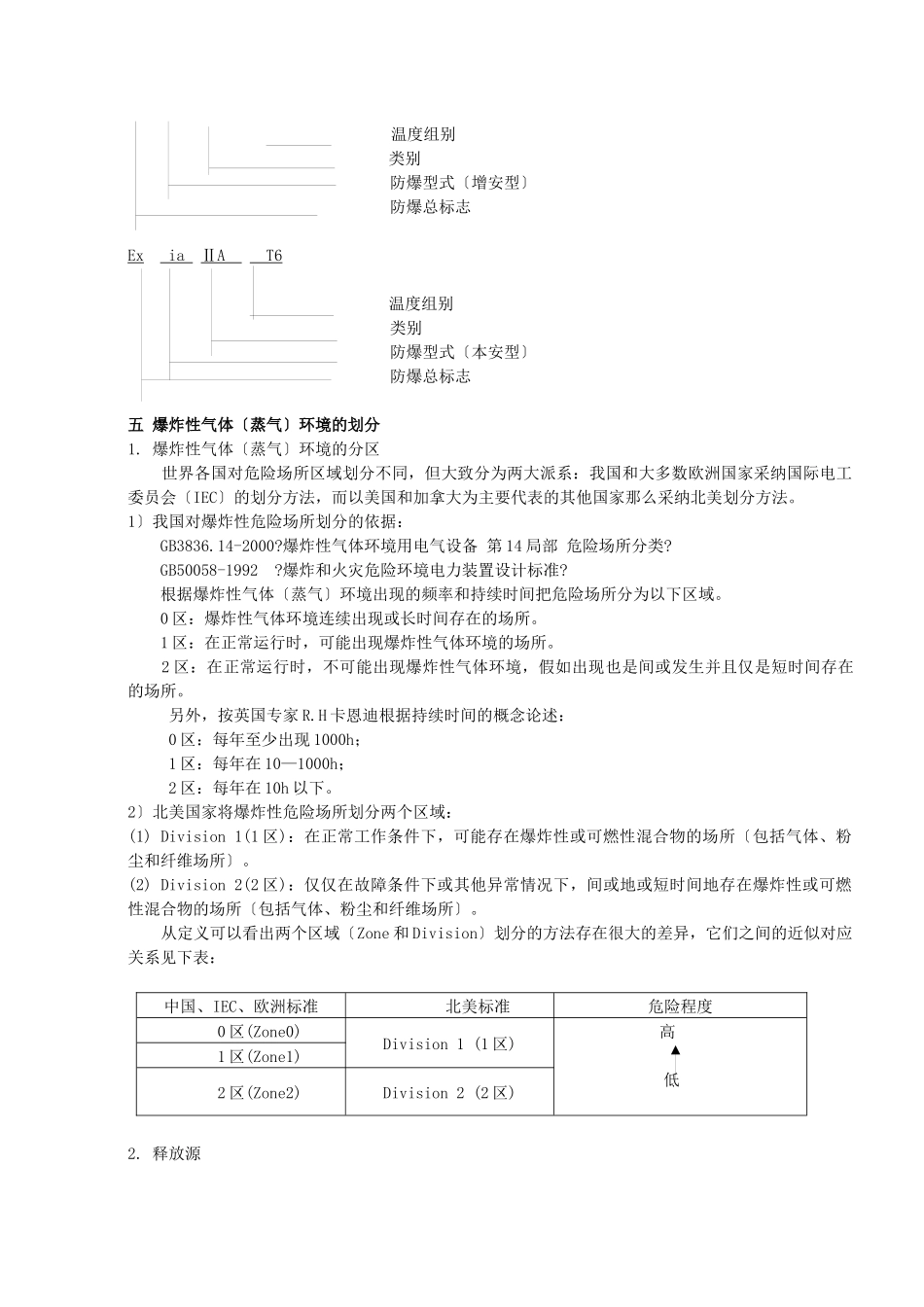 温度组别
类别
防爆型式〔增安型〕
防爆总标志

Ex ia ⅡA T6

温度组别
类别
防爆型式〔本安型〕
防爆总标志

五 爆炸性气体〔蒸气〕环境的划分
1. 爆炸性气体〔蒸气〕环境的分区

世界各国对危险场所区域划分不同，但大致分为两大派系：我国和大多数欧洲国家采纳国际电工委员会〔IEC〕的划分方法，而以美国和加拿大为主要代表的其他国家那么采纳北美划分方法。

1〕我国对爆炸性危险场所划分的依据：

GB3836.14-2000?爆炸性气体环境用电气设备 第14局部 危险场所分类?

GB50058-1992 ?爆炸和火灾危险环境电力装置设计标准?

根据爆炸性气体〔蒸气〕环境出现的频率和持续时间把危险场所分为以下区域。

0区：爆炸性气体环境连续出现或长时间存在的场所。

1区：在正常运行时，可能出现爆炸性气体环境的场所。

2区：在正常运行时，不可能出现爆炸性气体环境，假如出现也是间或发生并且仅是短时间存在的场所。

另外，按英国专家R.H卡恩迪根据持续时间的概念论述：

0区：每年至少出现1000h；

1区：每年在10—1000h；

2区：每年在10h以下。

2〕北美国家将爆炸性危险场所划分两个区域：

(1) Division 1(1区)：在正常工作条件下，可能存在爆炸性或可燃性混合物的场所〔包括气体、粉尘和纤维场所〕。

(2) Division 2(2区)：仅仅在故障条件下或其他异常情况下，间或地或短时间地存在爆炸性或可燃性混合物的场所〔包括气体、粉尘和纤维场所〕。

从定义可以看出两个区域〔Zone和Division〕划分的方法存在很大的差异，它们之间的近似对应关系见下表：

| 中国、IEC、欧洲标准 | 北美标准 | 危险程度 |
|---|---|---|
| 0区(Zone0) | Division 1 (1区) | 高 |
| 1区(Zone1) | | |
| 2区(Zone2) | Division 2 (2区) | 低 |

2. 释放源